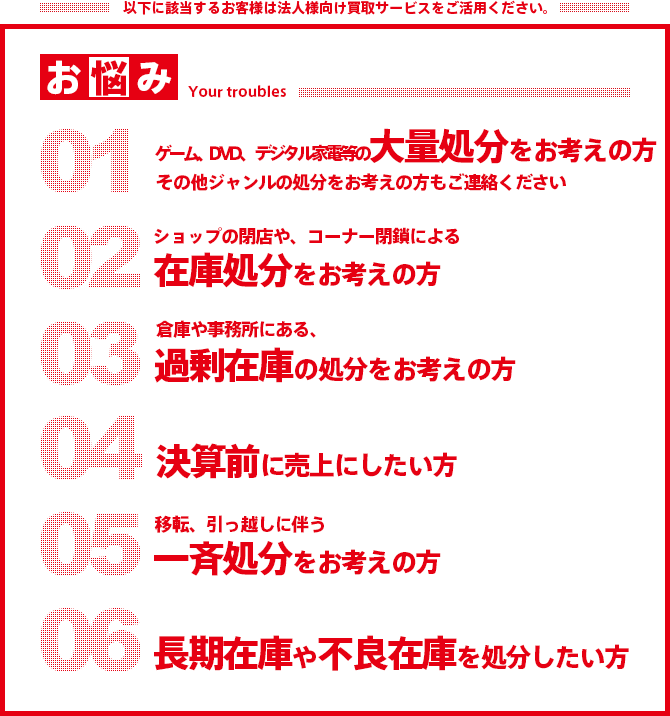 以下に該当するお客様は法人様向け買取サービスをご活用ください。

お悩み Your troubles

01 ゲーム、DVD、デジタル家電等の大量処分をお考えの方
その他ジャンルの処分をお考えの方もご連絡ください

02 ショップの閉店や、コーナー閉鎖による
在庫処分をお考えの方

03 倉庫や事務所にある、
過剰在庫の処分をお考えの方

04 決算前に売上にしたい方

05 移転、引っ越しに伴う
一斉処分をお考えの方

06 長期在庫や不良在庫を処分したい方